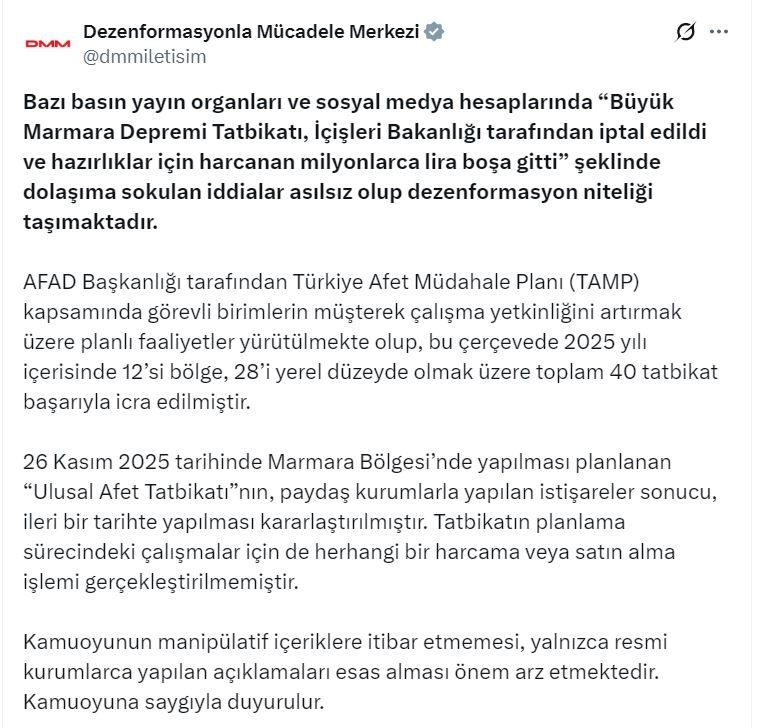 DMM
Dezenformasyonla Mücadele Merkezi
@dmmiletisim

Bazı basın yayın organları ve sosyal medya hesaplarında “Büyük Marmara Depremi Tatbikatı, İçişleri Bakanlığı tarafından iptal edildi ve hazırlıklar için harcanan milyonlarca lira boşa gitti” şeklinde dolaşıma sokulan iddialar asılsız olup dezenformasyon niteliği taşımaktadır.

AFAD Başkanlığı tarafından Türkiye Afet Müdahale Planı (TAMP) kapsamında görevli birimlerin müşterek çalışma yetkinliğini artırmak üzere planlı faaliyetler yürütülmekte olup, bu çerçevede 2025 yılı içerisinde 12’si bölge, 28’i yerel düzeyde olmak üzere toplam 40 tatbikat başarıyla icra edilmiştir.

26 Kasım 2025 tarihinde Marmara Bölgesi’nde yapılması planlanan “Ulusal Afet Tatbikatı”nın, paydaş kurumlarla yapılan istişareler sonucu, ileri bir tarihte yapılması kararlaştırılmıştır. Tatbikatın planlama sürecindeki çalışmalar için de herhangi bir harcama veya satın alma işlemi gerçekleştirilmemiştir.

Kamuoyunun manipülatif içeriklere itibar etmemesi, yalnızca resmi kurumlarca yapılan açıklamaları esas alması önem arz etmektedir. Kamuoyuna saygıyla duyurulur.